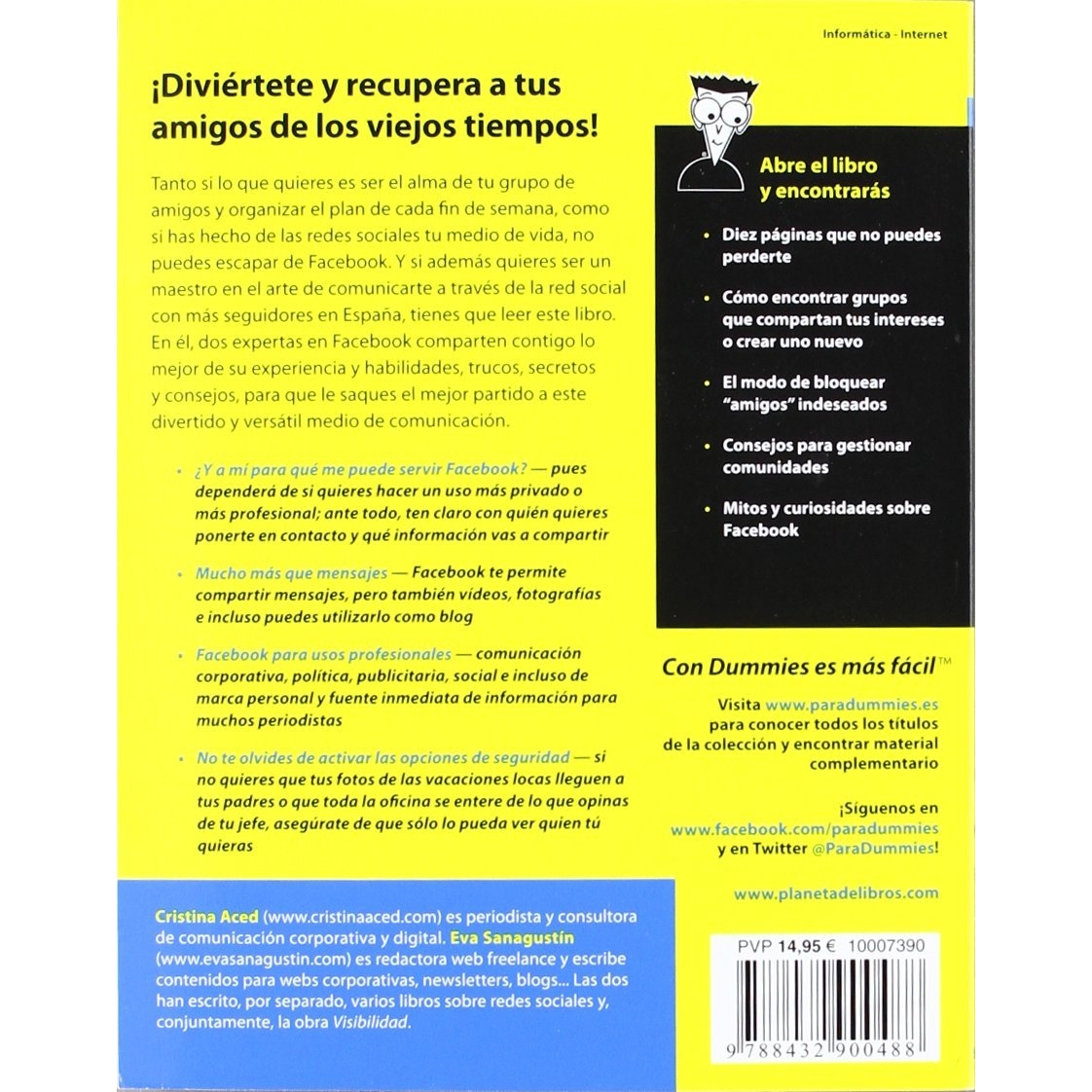 Informática - Internet

¡Diviértete y recupera a tus amigos de los viejos tiempos!

Tanto si lo que quieres es ser el alma de tu grupo de amigos y organizar el plan de cada fin de semana, como si has hecho de las redes sociales tu medio de vida, no puedes escapar de Facebook. Y si además quieres ser un maestro en el arte de comunicarte a través de la red social con más seguidores en España, tienes que leer este libro. En él, dos expertas en Facebook comparten contigo lo mejor de su experiencia y habilidades, trucos, secretos y consejos, para que le saques el mejor partido a este divertido y versátil medio de comunicación.

• ¿Y a mí para qué me puede servir Facebook? — pues dependerá de si quieres hacer un uso más privado o más profesional; ante todo, ten claro con quién quieres ponerte en contacto y qué información vas a compartir

• Mucho más que mensajes — Facebook te permite compartir mensajes, pero también vídeos, fotografías e incluso puedes utilizarlo como blog

• Facebook para usos profesionales — comunicación corporativa, política, publicitaria, social e incluso de marca personal y fuente inmediata de información para muchos periodistas

• No te olvides de activar las opciones de seguridad — si no quieres que tus fotos de las vacaciones locas lleguen a tus padres o que toda la oficina se entere de lo que opinas de tu jefe, asegúrate de que sólo lo pueda ver quien tú quieras

Cristina Aced (www.cristinaaced.com) es periodista y consultora de comunicación corporativa y digital. Eva Sanagustín (www.evasanagustin.com) es redactora web freelance y escribe contenidos para webs corporativas, newsletters, blogs... Las dos han escrito, por separado, varios libros sobre redes sociales y, conjuntamente, la obra Visibilidad.

Abre el libro y encontrarás

• Diez páginas que no puedes perderte

• Cómo encontrar grupos que compartan tus intereses o crear uno nuevo

• El modo de bloquear "amigos" indeseados

• Consejos para gestionar comunidades

• Mitos y curiosidades sobre Facebook

Con Dummies es más fácil™

Visita www.paradummies.es para conocer todos los títulos de la colección y encontrar material complementario

¡Síguenos en www.facebook.com/paradummies y en Twitter @ParaDummies!

www.planetadelibros.com

PVP 14,95 € 10007390

9 788432 900488